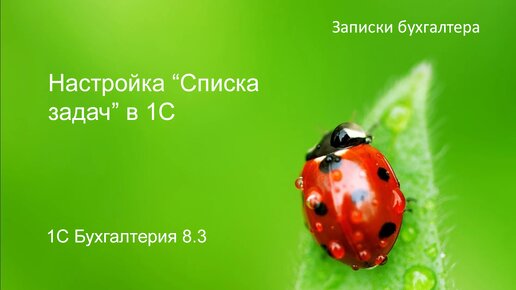 Записки бухгалтера

Настройка “Списка задач” в 1С

1С Бухгалтерия 8.3